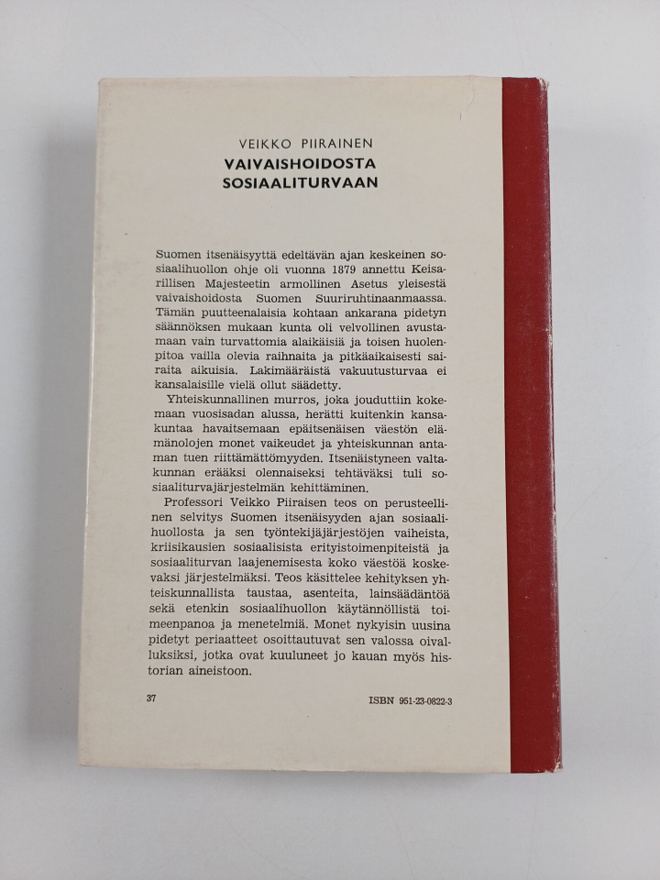 VEIKKO PIIRAINEN
VAIVAISHOIDOSTA
SOSIAALITURVAAN

Suomen itsenäisyyttä edeltävän ajan keskeinen sosiaalihuollon ohje oli vuonna 1879 annettu Keisarillisen Majesteetin armollinen Asetus yleisestä vaivaishoidosta Suomen Suuriruhtinaanmaassa. Tämän puutteenalaisia kohtaan ankarana pidetyn säännöksen mukaan kunta oli velvollinen avustamaan vain turvattomia alaikäisiä ja toisen huolenpitoa vailla olevia raihnaita ja pitkäaikaisesti sairaita aikuisia. Lakimääräistä vakuutusturvaa ei kansalaisille vielä ollut säädetty.

Yhteiskunnallinen murros, joka jouduttiin kokemaan vuosisadan alussa, herätti kuitenkin kansakuntaa havaitsemaan epäitsenäisen väestön elämänolojen monet vaikeudet ja yhteiskunnan antaman tuen riittämättömyyden. Itsenäistyneen valtakunnan erääksi olennaiseksi tehtäväksi tuli sosiaaliturvajärjestelmän kehittäminen.

Professori Veikko Piiraisen teos on perusteellinen selvitys Suomen itsenäisyyden ajan sosiaalihuollosta ja sen työntekijäjärjestöjen vaiheista, kriisikausien sosiaalisista erityistoimenpiteistä ja sosiaaliturvan laajenemisesta koko väestöä koskevaksi järjestelmäksi. Teos käsittelee kehityksen yhteiskunnallista taustaa, asenteita, lainsäädäntöä sekä etenkin sosiaalihuollon käytännöllistä toimeenpanoa ja menetelmiä. Monet nykyisin uusina pidetyt periaatteet osoittautuvat sen valossa oivalluksiksi, jotka ovat kuuluneet jo kauan myös historian aineistoon.

37

ISBN 951-23-0822-3